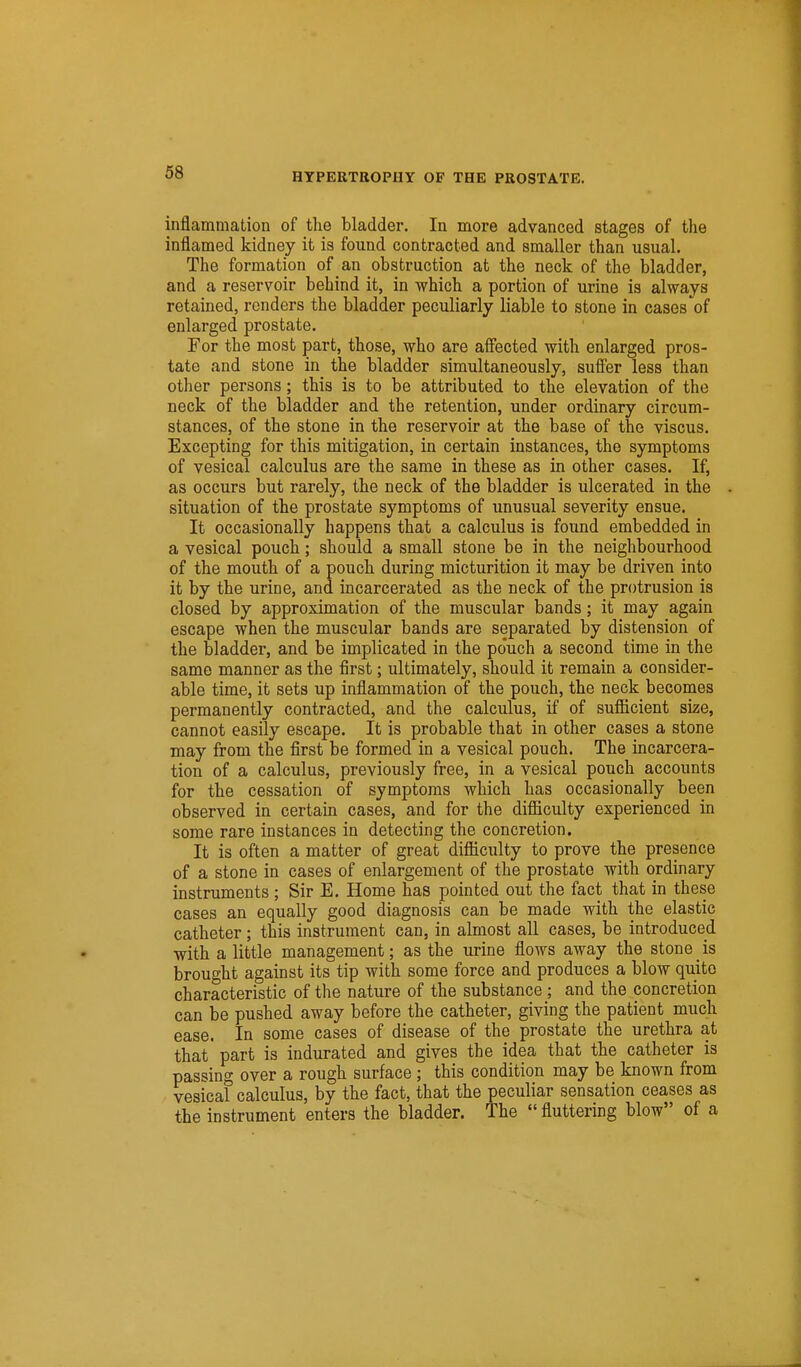 58 HYPERTROPHY OF THE PROSTATE.

inflammation of the bladder. In more advanced stages of the inflamed kidney it is found contracted and smaller than usual.

The formation of an obstruction at the neck of the bladder, and a reservoir behind it, in which a portion of urine is always retained, renders the bladder peculiarly liable to stone in cases of enlarged prostate.

For the most part, those, who are affected with enlarged prostate and stone in the bladder simultaneously, suffer less than other persons; this is to be attributed to the elevation of the neck of the bladder and the retention, under ordinary circumstances, of the stone in the reservoir at the base of the viscus. Excepting for this mitigation, in certain instances, the symptoms of vesical calculus are the same in these as in other cases. If, as occurs but rarely, the neck of the bladder is ulcerated in the situation of the prostate symptoms of unusual severity ensue.

It occasionally happens that a calculus is found embedded in a vesical pouch; should a small stone be in the neighbourhood of the mouth of a pouch during micturition it may be driven into it by the urine, and incarcerated as the neck of the protrusion is closed by approximation of the muscular bands; it may again escape when the muscular bands are separated by distension of the bladder, and be implicated in the pouch a second time in the same manner as the first; ultimately, should it remain a considerable time, it sets up inflammation of the pouch, the neck becomes permanently contracted, and the calculus, if of sufficient size, cannot easily escape. It is probable that in other cases a stone may from the first be formed in a vesical pouch. The incarceration of a calculus, previously free, in a vesical pouch accounts for the cessation of symptoms which has occasionally been observed in certain cases, and for the difficulty experienced in some rare instances in detecting the concretion.

It is often a matter of great difficulty to prove the presence of a stone in cases of enlargement of the prostate with ordinary instruments; Sir E. Home has pointed out the fact that in these cases an equally good diagnosis can be made with the elastic catheter; this instrument can, in almost all cases, be introduced with a little management; as the urine flows away the stone is brought against its tip with some force and produces a blow quite characteristic of the nature of the substance; and the concretion can be pushed away before the catheter, giving the patient much ease. In some cases of disease of the prostate the urethra at that part is indurated and gives the idea that the catheter is passing over a rough surface; this condition may be known from vesical calculus, by the fact, that the peculiar sensation ceases as the instrument enters the bladder. The "fluttering blow" of a